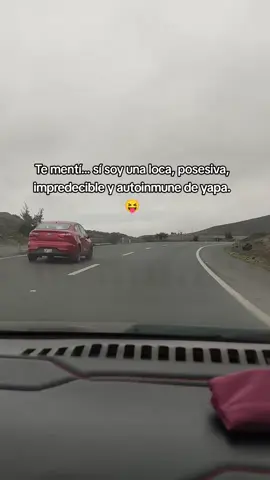 Te mentí... sí soy una loca, posesiva, impredecible y autoinmune de yapa.
😝